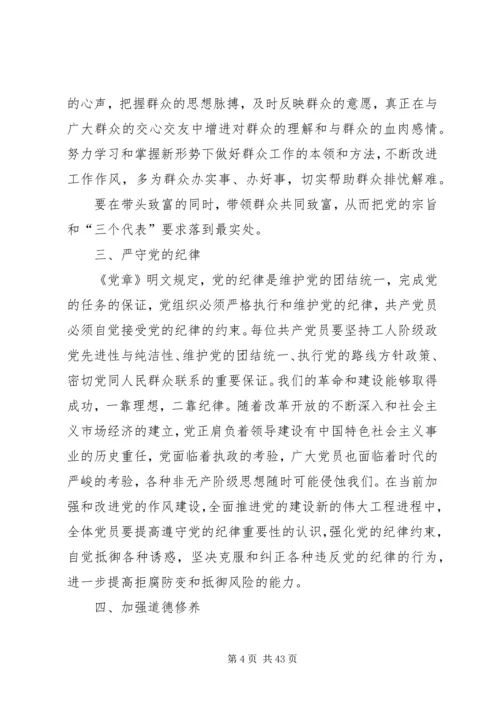 的心声，把握群众的思想脉搏，及时反映群众的意愿，真正在与广大群众的交心交友中增进对群众的理解和与群众的血肉感情。努力学习和掌握新形势下做好群众工作的本领和方法，不断改进工作作风，多为群众办实事、办好事，切实帮助群众排忧解难。

要在带头致富的同时，带领群众共同致富，从而把党的宗旨和“三个代表”要求落到最实处。

三、严守党的纪律

《党章》明文规定，党的纪律是维护党的团结统一，完成党的任务的保证，党组织必须严格执行和维护党的纪律，共产党员必须自觉接受党的纪律的约束。每位共产党员要坚持工人阶级政党先进性与纯洁性、维护党的团结统一、执行党的路线方针政策、密切党同人民群众联系的重要保证。我们的革命和建设能够取得成功，一靠理想，二靠纪律。随着改革开放的不断深入和社会主义市场经济的建立，党正肩负着领导建设有中国特色社会主义事业的历史重任，党面临着执政的考验，广大党员也面临着时代的严峻的考验，各种非无产阶级思想随时可能侵蚀我们。在当前加强和改进党的作风建设，全面推进党的建设新的伟大工程进程中，全体党员要提高遵守党的纪律重要性的认识，强化党的纪律约束，自觉抵御各种诱惑，坚决克服和纠正各种违反党的纪律的行为，进一步提高拒腐防变和抵御风险的能力。

四、加强道德修养

第 4 页 共 43 页